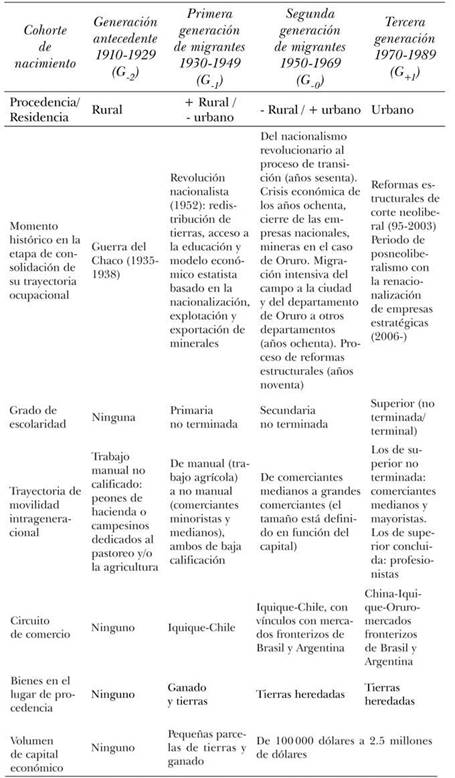 | Cohorte de nacimiento | Generación antecedente 1910-1929 ($G_{-2}$) | Primera generación de migrantes 1930-1949 ($G_{-1}$) | Segunda generación de migrantes 1950-1969 ($G_{-0}$) | Tercera generación 1970-1989 ($G_{+1}$) |
|---|---|---|---|---|
| Procedencia/ Residencia | Rural | + Rural / - urbano | - Rural / + urbano | Urbano |
| Momento histórico en la etapa de consolidación de su trayectoria ocupacional | Guerra del Chaco (1935-1938) | Revolución nacionalista (1952): redistribución de tierras, acceso a la educación y modelo económico estatista basado en la nacionalización, explotación y exportación de minerales | Del nacionalismo revolucionario al proceso de transición (años sesenta). Crisis económica de los años ochenta, cierre de las empresas nacionales, mineras en el caso de Oruro. Migración intensiva del campo a la ciudad y del departamento de Oruro a otros departamentos (años ochenta). Proceso de reformas estructurales (años noventa) | Reformas estructurales de corte neoliberal (95-2003) Periodo de posneoliberalismo con la renacionalización de empresas estratégicas (2006-) |
| Grado de escolaridad | Ninguna | Primaria no terminada | Secundaria no terminada | Superior (no terminada/ terminal) |
| Trayectoria de movilidad intrageneracional | Trabajo manual no calificado: peones de hacienda o campesinos dedicados al pastoreo y/o la agricultura | De manual (trabajo agrícola) a no manual (comerciantes minoristas y medianos), ambos de baja calificación | De comerciantes medianos a grandes comerciantes (el tamaño está definido en función del capital) | Los de superior no terminada: comerciantes medianos y mayoristas. Los de superior concluida: profesionistas |
| Circuito de comercio | Ninguno | Iquique-Chile | Iquique-Chile, con vínculos con mercados fronterizos de Brasil y Argentina | China-Iquique-Oruro-mercados fronterizos de Brasil y Argentina |
| Bienes en el lugar de procedencia | Ninguno | Ganado y tierras | Tierras heredadas | Tierras heredadas |
| Volumen de capital económico | Ninguno | Pequeñas parcelas de tierras y ganado | De 100 000 dólares a 2.5 millones de dólares | |